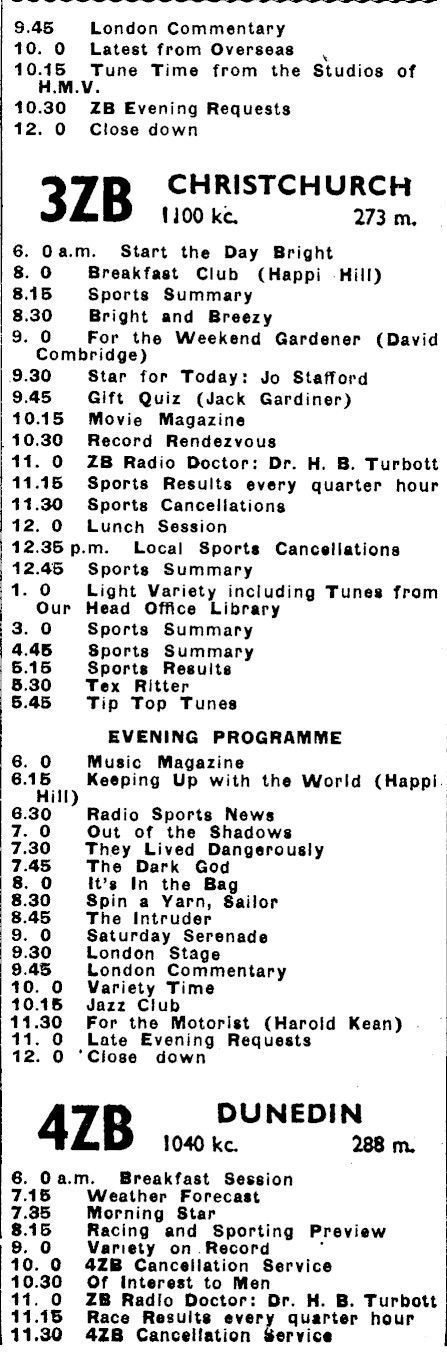 9.45 London Commentary
10. 0 Latest from Overseas
10.15 Tune Time from the Studios of H.M.V.
10.30 ZB Evening Requests
12. 0 Close down

3ZB CHRISTCHURCH 1100 kc. 273 m.

6. 0 a.m. Start the Day Bright
8. 0 Breakfast Club (Happi Hill)
8.15 Sports Summary
8.30 Bright and Breezy
9. 0 For the Weekend Gardener (David Combridge)
9.30 Star for Today: Jo Stafford
9.45 Gift Quiz (Jack Gardiner)
10.15 Movie Magazine
10.30 Record Rendezvous
11. 0 ZB Radio Doctor: Dr. H. B. Turbott
11.15 Sports Results every quarter hour
11.30 Sports Cancellations
12. 0 Lunch Session
12.35 p.m. Local Sports Cancellations
12.45 Sports Summary
1. 0 Light Variety including Tunes from Our Head Office Library
3. 0 Sports Summary
4.45 Sports Summary
5.15 Sports Results
5.30 Tex Ritter
5.45 Tip Top Tunes

EVENING PROGRAMME

6. 0 Music Magazine
6.15 Keeping Up with the World (Happi Hill)
6.30 Radio Sports News
7. 0 Out of the Shadows
7.30 They Lived Dangerously
7.45 The Dark God
8. 0 It's In the Bag
8.30 Spin a Yarn, Sailor
8.45 The Intruder
9. 0 Saturday Serenade
9.30 London Stage
9.45 London Commentary
10. 0 Variety Time
10.15 Jazz Club
11.30 For the Motorist (Harold Kean)
11. 0 Late Evening Requests
12. 0 Close down

4ZB DUNEDIN 1040 kc. 288 m.

6. 0 a.m. Breakfast Session
7.15 Weather Forecast
7.35 Morning Star
8.15 Racing and Sporting Preview
9. 0 Variety on Record
10. 0 4ZB Cancellation Service
10.30 Of Interest to Men
11. 0 ZB Radio Doctor: Dr. H. B. Turbott
11.15 Race Results every quarter hour
11.30 4ZB Cancellation Service